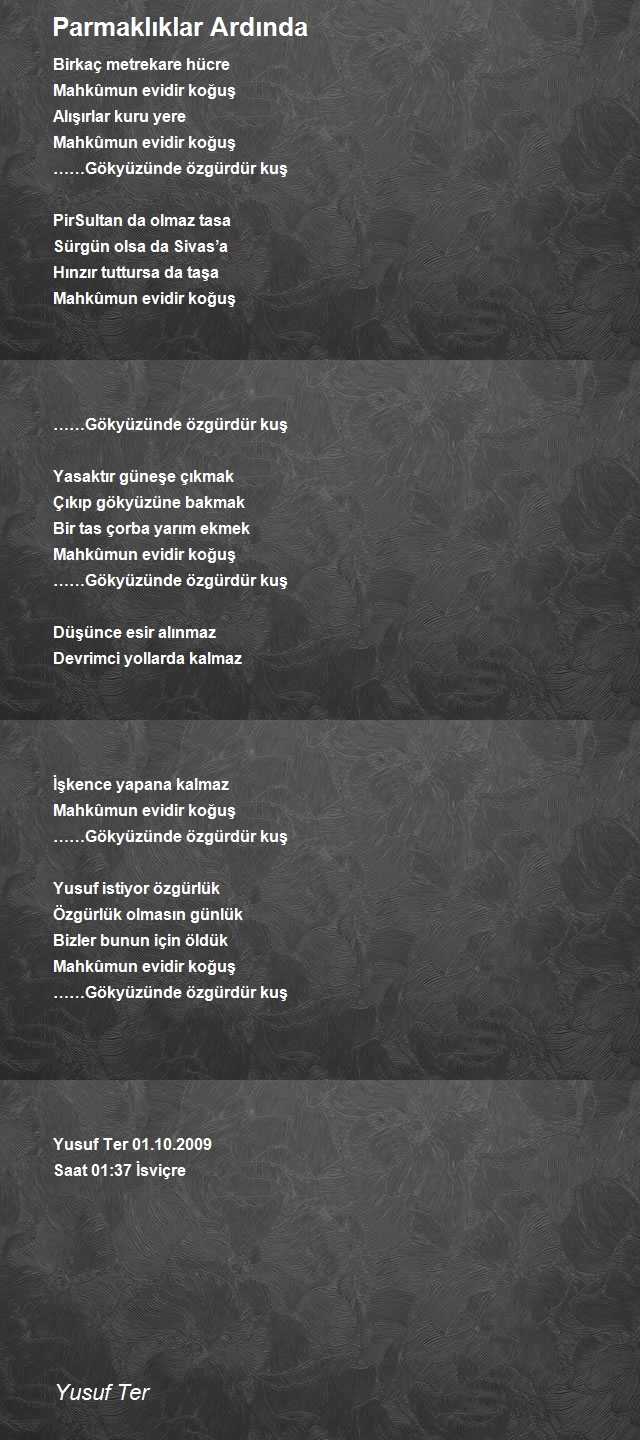 Parmaklıklar Ardında

Birkaç metrekare hücre
Mahkûmun evidir koğuş
Alışırlar kuru yere
Mahkûmun evidir koğuş
……Gökyüzünde özgürdür kuş

PirSultan da olmaz tasa
Sürgün olsa da Sivas’a
Hınzır tuttursa da taşa
Mahkûmun evidir koğuş

……Gökyüzünde özgürdür kuş

Yasaktır güneşe çıkmak
Çıkıp gökyüzüne bakmak
Bir tas çorba yarım ekmek
Mahkûmun evidir koğuş
……Gökyüzünde özgürdür kuş

Düşünce esir alınmaz
Devrimci yollarda kalmaz

İşkence yapana kalmaz
Mahkûmun evidir koğuş
……Gökyüzünde özgürdür kuş

Yusuf istiyor özgürlük
Özgürlük olmasın günlük
Bizler bunun için öldük
Mahkûmun evidir koğuş
……Gökyüzünde özgürdür kuş

Yusuf Ter 01.10.2009
Saat 01:37 İsviçre

Yusuf Ter